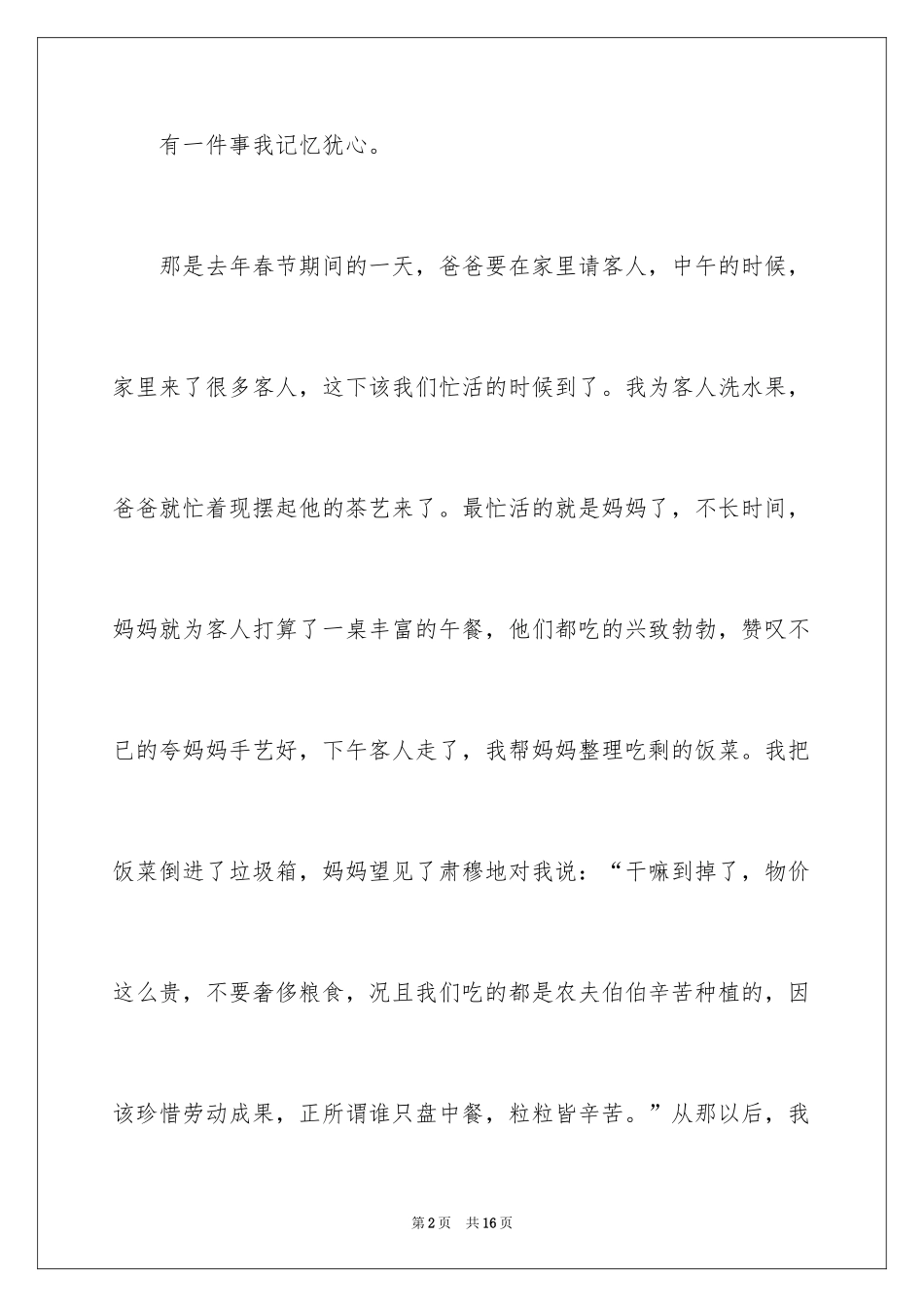 有一件事我记忆犹心。

那是去年春节期间的一天，爸爸要在家里请客人，中午的时候，家里来了很多客人，这下该我们忙活的时候到了。我为客人洗水果，爸爸就忙着现摆起他的茶艺来了。最忙活的就是妈妈了，不长时间，妈妈就为客人打算了一桌丰富的午餐，他们都吃的兴致勃勃，赞叹不已的夸妈妈手艺好，下午客人走了，我帮妈妈整理吃剩的饭菜。我把饭菜倒进了垃圾箱，妈妈望见了肃穆地对我说：“干嘛到掉了，物价这么贵，不要奢侈粮食，况且我们吃的都是农夫伯伯辛苦种植的，因该珍惜劳动成果，正所谓谁只盘中餐，粒粒皆辛苦。”从那以后，我

第2页　共16页